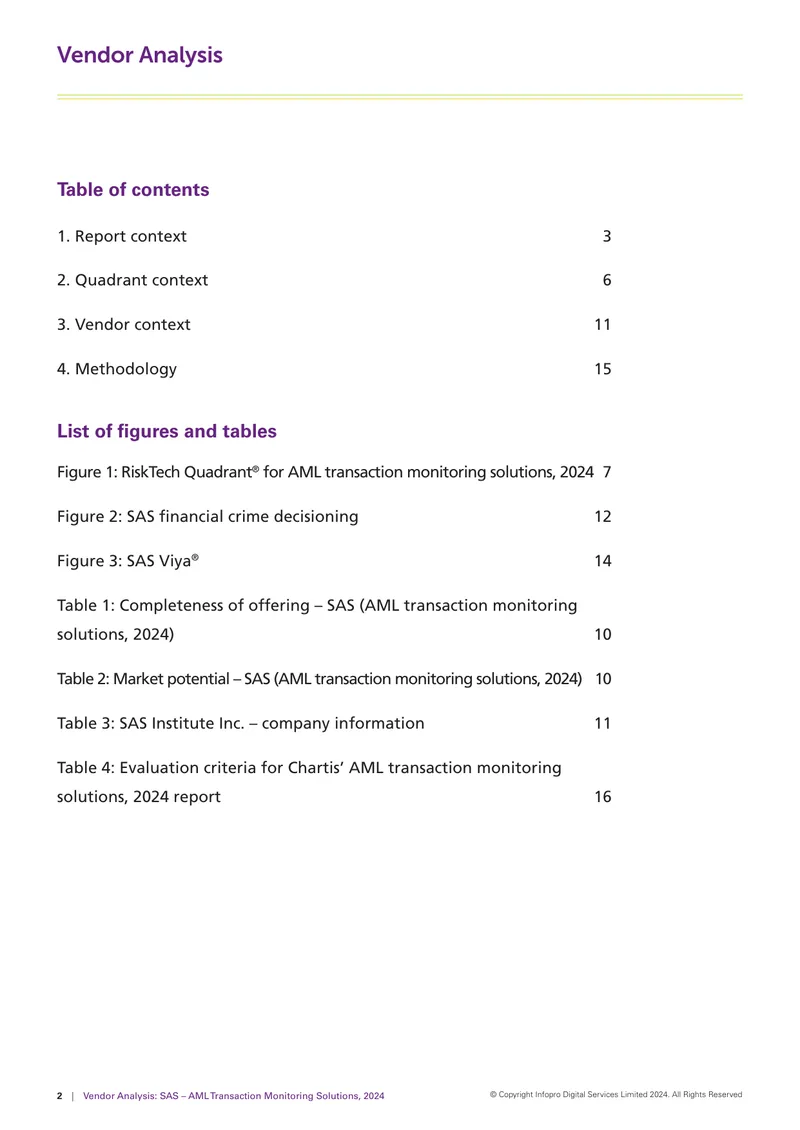 Vendor Analysis

Table of contents

1. Report context 3

2. Quadrant context 6

3. Vendor context 11

4. Methodology 15

List of figures and tables

Figure 1: RiskTech Quadrant® for AML transaction monitoring solutions, 2024 7

Figure 2: SAS financial crime decisioning 12

Figure 3: SAS Viya® 14

Table 1: Completeness of offering – SAS (AML transaction monitoring solutions, 2024) 10

Table 2: Market potential – SAS (AML transaction monitoring solutions, 2024) 10

Table 3: SAS Institute Inc. – company information 11

Table 4: Evaluation criteria for Chartis' AML transaction monitoring solutions, 2024 report 16

2 | Vendor Analysis: SAS – AML Transaction Monitoring Solutions, 2024

© Copyright Infopro Digital Services Limited 2024. All Rights Reserved